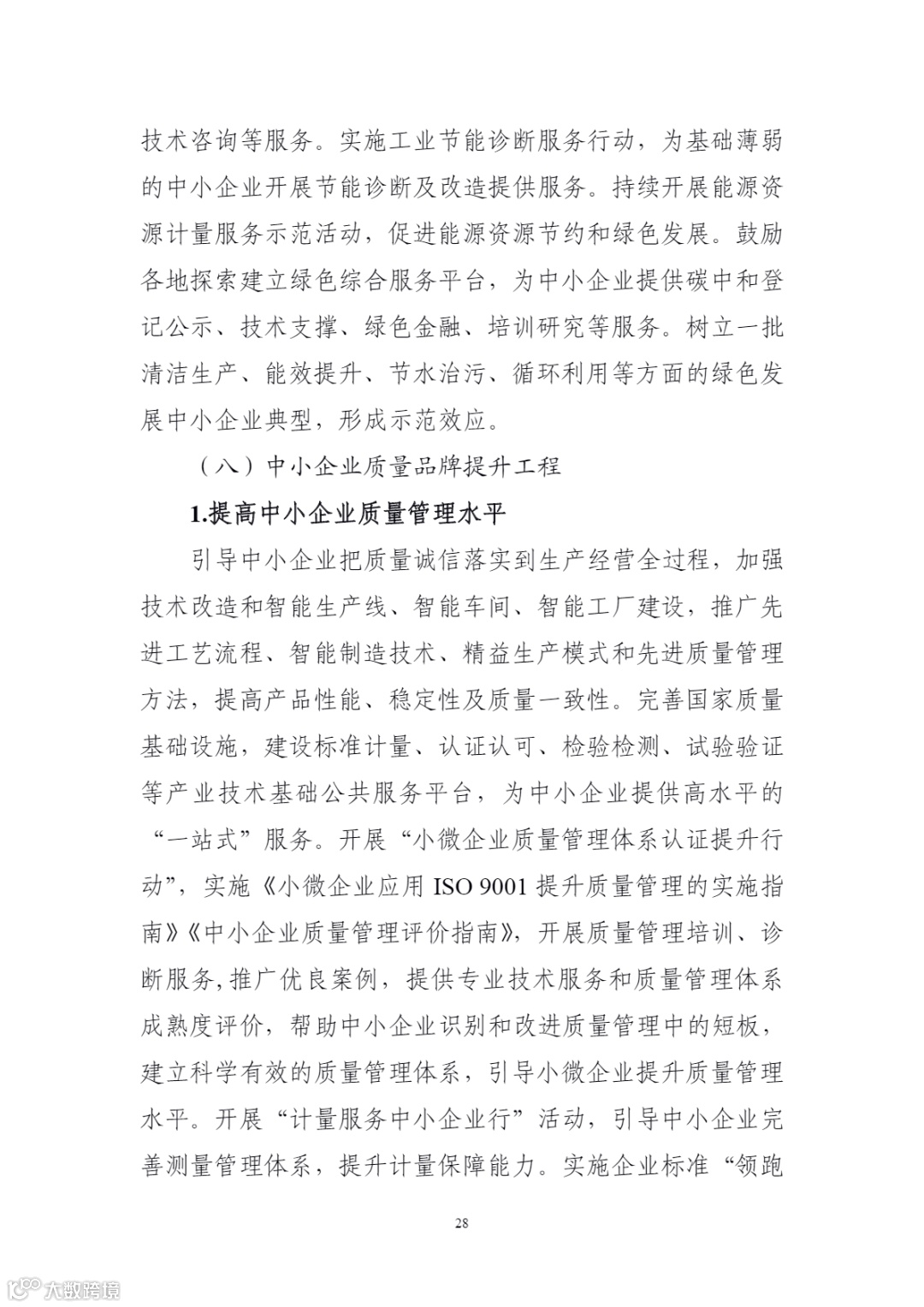 技术咨询等服务。实施工业节能诊断服务行动，为基础薄弱的中小企业开展节能诊断及改造提供服务。持续开展能源资源计量服务示范活动，促进能源资源节约和绿色发展。鼓励各地探索建立绿色综合服务平台，为中小企业提供碳中和登记公示、技术支撑、绿色金融、培训研究等服务。树立一批清洁生产、能效提升、节水治污、循环利用等方面的绿色发展中小企业典型，形成示范效应。

（八）中小企业质量品牌提升工程

1.提高中小企业质量管理水平

引导中小企业把质量诚信落实到生产经营全过程，加强技术改造和智能生产线、智能车间、智能工厂建设，推广先进工艺流程、智能制造技术、精益生产模式和先进质量管理方法，提高产品性能、稳定性及质量一致性。完善国家质量基础设施，建设标准计量、认证认可、检验检测、试验验证等产业技术基础公共服务平台，为中小企业提供高水平的“一站式”服务。开展“小微企业质量管理体系认证提升行动”，实施《小微企业应用 ISO 9001 提升质量管理的实施指南》《中小企业质量管理评价指南》，开展质量管理培训、诊断服务,推广优良案例，提供专业技术服务和质量管理体系成熟度评价，帮助中小企业识别和改进质量管理中的短板，建立科学有效的质量管理体系，引导小微企业提升质量管理水平。开展“计量服务中小企业行”活动，引导中小企业完善测量管理体系，提升计量保障能力。实施企业标准“领跑

28

大数跨境